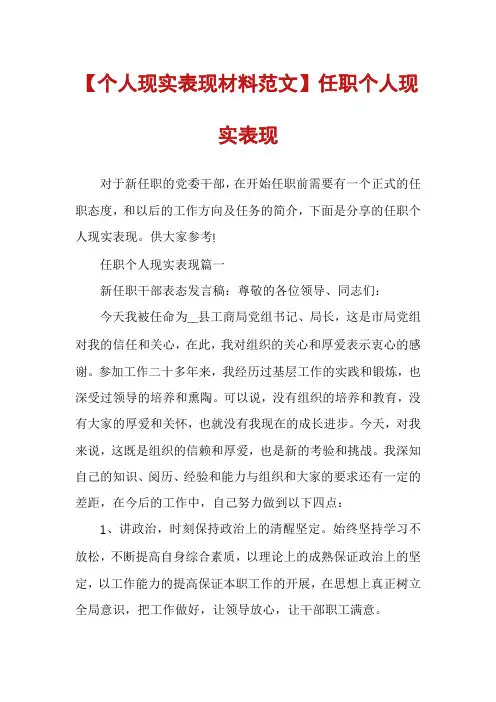 【个人现实表现材料范文】任职个人现实表现

对于新任职的党委干部，在开始任职前需要有一个正式的任职态度，和以后的工作方向及任务的简介，下面是分享的任职个人现实表现。供大家参考!

任职个人现实表现篇一

新任职干部表态发言稿：尊敬的各位领导、同志们：

今天我被任命为_县工商局党组书记、局长，这是市局党组对我的信任和关心，在此，我对组织的关心和厚爱表示衷心的感谢。参加工作二十多年来，我经历过基层工作的实践和锻炼，也深受过领导的培养和熏陶。可以说，没有组织的培养和教育，没有大家的厚爱和关怀，也就没有我现在的成长进步。今天，对我来说，这既是组织的信赖和厚爱，也是新的考验和挑战。我深知自己的知识、阅历、经验和能力与组织和大家的要求还有一定的差距，在今后的工作中，自己努力做到以下四点：

1、讲政治，时刻保持政治上的清醒坚定。始终坚持学习不放松，不断提高自身综合素质，以理论上的成熟保证政治上的坚定，以工作能力的提高保证本职工作的开展，在思想上真正树立全局意识，把工作做好，让领导放心，让干部职工满意。